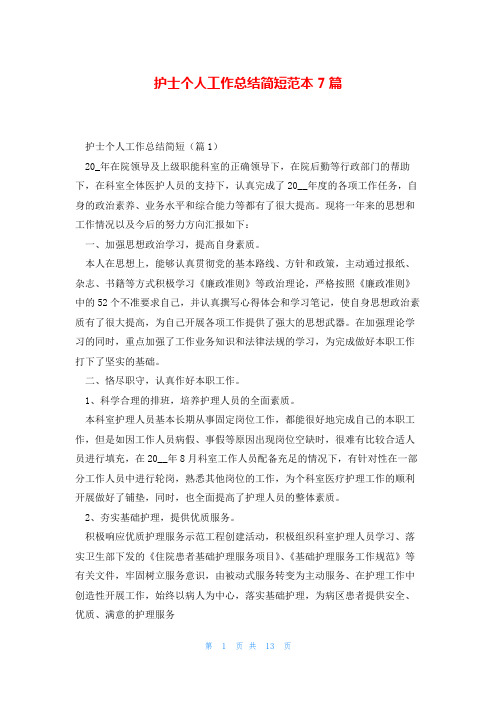 护士个人工作总结简短范本 7 篇

护士个人工作总结简短（篇 1）

20_年在院领导及上级职能科室的正确领导下，在院后勤等行政部门的帮助下，在科室全体医护人员的支持下，认真完成了 20__年度的各项工作任务，自身的政治素养、业务水平和综合能力等都有了很大提高。现将一年来的思想和工作情况以及今后的努力方向汇报如下：

一、加强思想政治学习，提高自身素质。

本人在思想上，能够认真贯彻党的基本路线、方针和政策，主动通过报纸、杂志、书籍等方式积极学习《廉政准则》等政治理论，严格按照《廉政准则》中的 52 个不准要求自己，并认真撰写心得体会和学习笔记，使自身思想政治素质有了很大提高，为自己开展各项工作提供了强大的思想武器。在加强理论学习的同时，重点加强了工作业务知识和法律法规的学习，为完成做好本职工作打下了坚实的基础。

二、恪尽职守，认真作好本职工作。

1、科学合理的排班，培养护理人员的全面素质。

本科室护理人员基本长期从事固定岗位工作，都能很好地完成自己的本职工作，但是如因工作人员病假、事假等原因出现岗位空缺时，很难有比较合适人员进行填充，在 20__年 8 月科室工作人员配备充足的情况下，有针对性在一部分工作人员中进行轮岗，熟悉其他岗位的工作，为个科室医疗护理工作的顺利开展做好了铺垫，同时，也全面提高了护理人员的整体素质。

2、夯实基础护理，提供优质服务。

积极响应优质护理服务示范工程创建活动，积极组织科室护理人员学习、落实卫生部下发的《住院患者基础护理服务项目》、《基础护理服务工作规范》等有关文件，牢固树立服务意识，由被动式服务转变为主动服务、在护理工作中创造性开展工作，始终以病人为中心，落实基础护理，为病区患者提供安全、优质、满意的护理服务

第 1 页 共 13 页